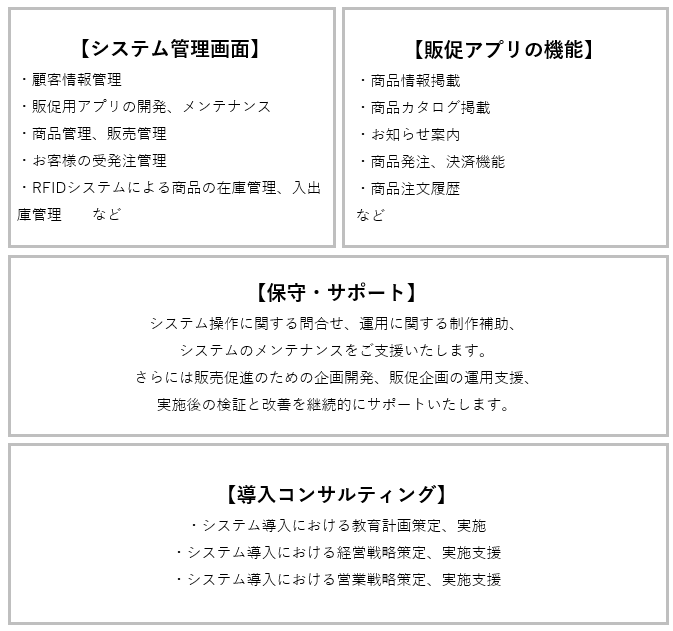 【システム管理画面】
・顧客情報管理
・販促用アプリの開発、メンテナンス
・商品管理、販売管理
・お客様の受発注管理
・RFIDシステムによる商品の在庫管理、入出庫管理　　など

【販促アプリの機能】
・商品情報掲載
・商品カタログ掲載
・お知らせ案内
・商品発注、決済機能
・商品注文履歴
など

【保守・サポート】
システム操作に関する問合せ、運用に関する制作補助、
システムのメンテナンスをご支援いたします。
さらには販売促進のための企画開発、販促企画の運用支援、
実施後の検証と改善を継続的にサポートいたします。

【導入コンサルティング】
・システム導入における教育計画策定、実施
・システム導入における経営戦略策定、実施支援
・システム導入における営業戦略策定、実施支援